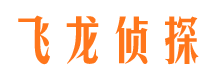 飞龙侦探